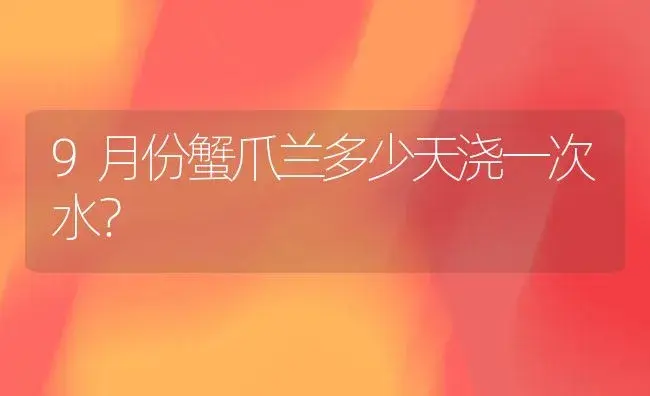 9 月份蟹爪兰多少天浇一次水?